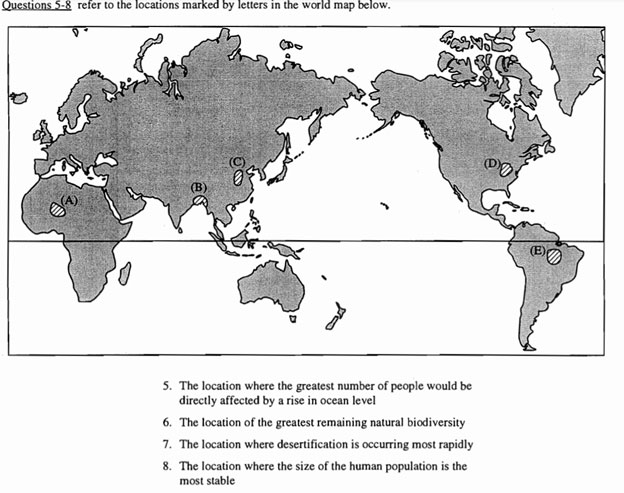 Questions 5-8 refer to the locations marked by letters in the world map below.

(A)

(B)

(C)

(D)

(E)

5. The location where the greatest number of people would be directly affected by a rise in ocean level

6. The location of the greatest remaining natural biodiversity

7. The location where desertification is occurring most rapidly

8. The location where the size of the human population is the most stable